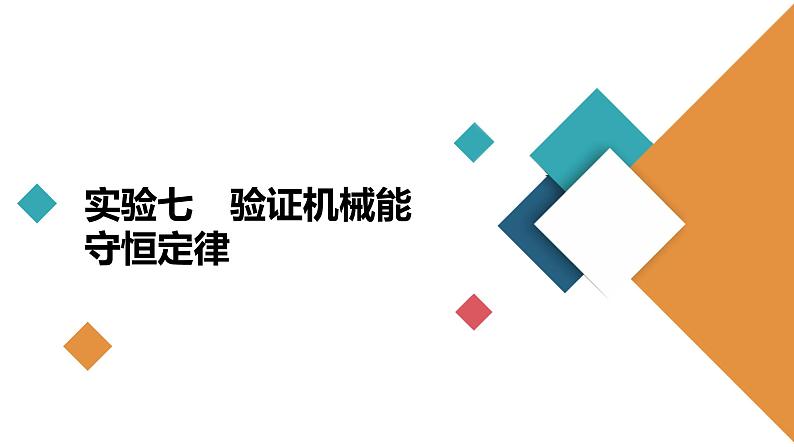 实验七　验证机械能守恒定律